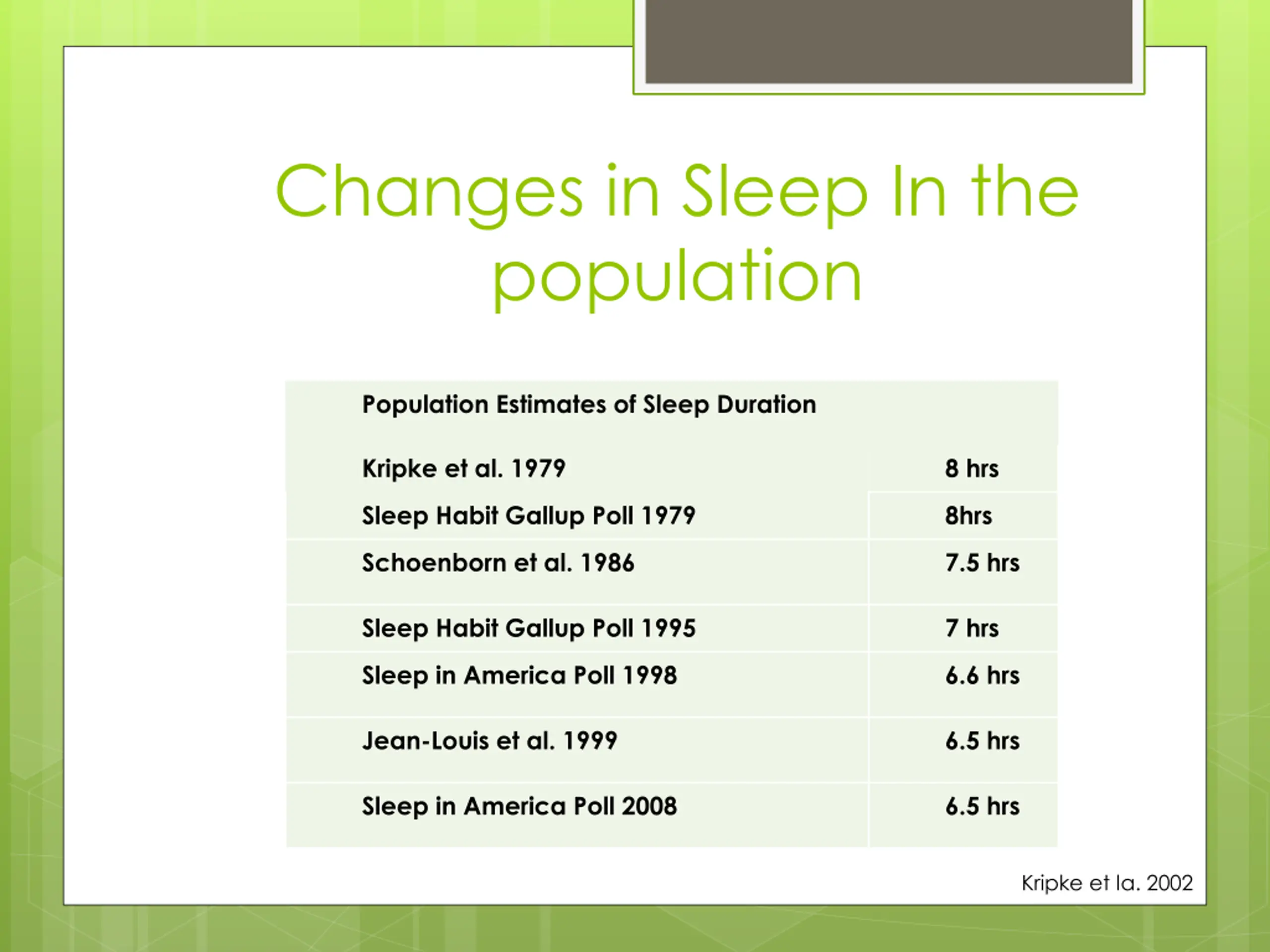 Changes in Sleep In the population

| Population Estimates of Sleep Duration | |
|---|---|
| Kripke et al. 1979 | 8 hrs |
| Sleep Habit Gallup Poll 1979 | 8hrs |
| Schoenborn et al. 1986 | 7.5 hrs |
| Sleep Habit Gallup Poll 1995 | 7 hrs |
| Sleep in America Poll 1998 | 6.6 hrs |
| Jean-Louis et al. 1999 | 6.5 hrs |
| Sleep in America Poll 2008 | 6.5 hrs |

Kripke et la. 2002